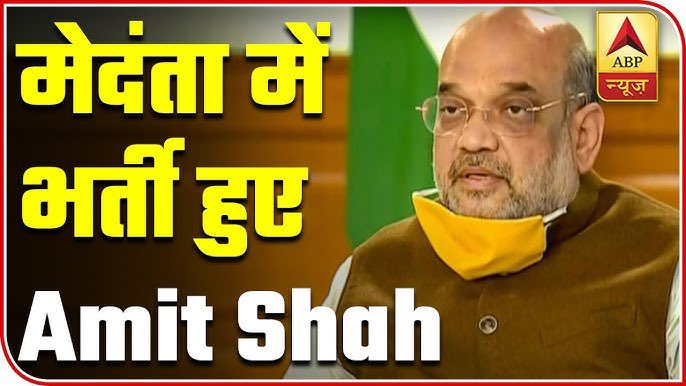 मेदंता में
भर्ती हुए
Amit Shah

ABP
न्यूज़